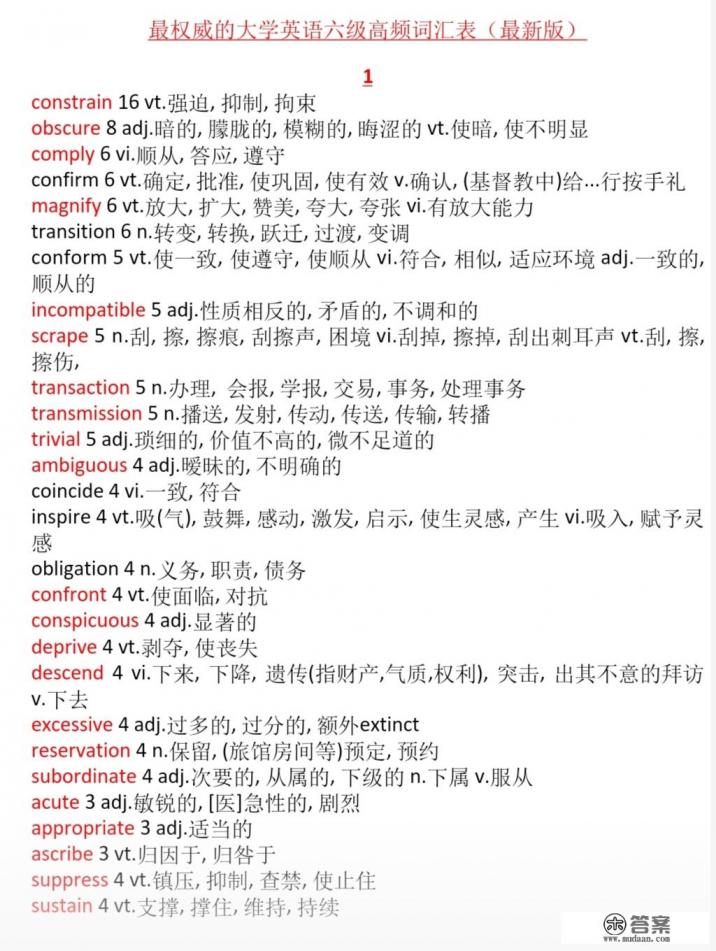 最权威的大学英语六级高频词汇表（最新版）

1

constrain 16 vt.强迫, 抑制, 拘束
obscure 8 adj.暗的, 朦胧的, 模糊的, 晦涩的 vt.使暗, 使不明显
comply 6 vi.顺从, 答应, 遵守
confirm 6 vt.确定, 批准, 使巩固, 使有效 v.确认, (基督教中)给…行按手礼
magnify 6 vt.放大, 扩大, 赞美, 夸大, 夸张 vi.有放大能力
transition 6 n.转变, 转换, 跃迁, 过渡, 变调
conform 5 vt.使一致, 使遵守, 使顺从 vi.符合, 相似, 适应环境 adj.一致的, 顺从的
incompatible 5 adj.性质相反的, 矛盾的, 不调和的
scrape 5 n.刮, 擦, 擦痕, 刮擦声, 困境 vi.刮掉, 擦掉, 刮出刺耳声 vt.刮, 擦, 擦伤,
transaction 5 n.办理, 会报, 学报, 交易, 事务, 处理事务
transmission 5 n.播送, 发射, 传动, 传送, 传输, 转播
trivial 5 adj.琐细的, 价值不高的, 微不足道的
ambiguous 4 adj.暧昧的, 不明确的
coincide 4 vi.一致, 符合
inspire 4 vt.吸(气), 鼓舞, 感动, 激发, 启示, 使生灵感, 产生 vi.吸入, 赋予灵感
obligation 4 n.义务, 职责, 债务
confront 4 vt.使面临, 对抗
conspicuous 4 adj.显著的
deprive 4 vt.剥夺, 使丧失
descend 4 vi.下来, 下降, 遗传(指财产,气质,权利), 突击, 出其不意的拜访 v.下去
excessive 4 adj.过多的, 过分的, 额外extinct
reservation 4 n.保留, (旅馆房间等)预定, 预约
subordinate 4 adj.次要的, 从属的, 下级的 n.下属 v.服从
acute 3 adj.敏锐的, [医]急性的, 剧烈
appropriate 3 adj.适当的
ascribe 3 vt.归因于, 归咎于
suppress 4 vt.镇压, 抑制, 查禁, 使止住
sustain 4 vt.支撑, 撑住, 维持, 持续

答案
www.mudaan.com